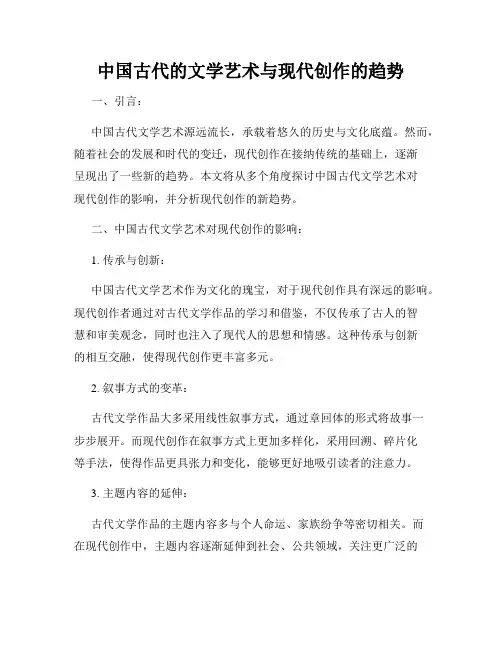 中国古代的文学艺术与现代创作的趋势

一、引言：

中国古代文学艺术源远流长，承载着悠久的历史与文化底蕴。然而，随着社会的发展和时代的变迁，现代创作在接纳传统的基础上，逐渐呈现出了一些新的趋势。本文将从多个角度探讨中国古代文学艺术对现代创作的影响，并分析现代创作的新趋势。

二、中国古代文学艺术对现代创作的影响：

1. 传承与创新：

中国古代文学艺术作为文化的瑰宝，对于现代创作具有深远的影响。现代创作者通过对古代文学作品的学习和借鉴，不仅传承了古人的智慧和审美观念，同时也注入了现代人的思想和情感。这种传承与创新的相互交融，使得现代创作更丰富多元。

2. 叙事方式的变革：

古代文学作品大多采用线性叙事方式，通过章回体的形式将故事一步步展开。而现代创作在叙事方式上更加多样化，采用回溯、碎片化等手法，使得作品更具张力和变化，能够更好地吸引读者的注意力。

3. 主题内容的延伸：

古代文学作品的主题内容多与个人命运、家族纷争等密切相关。而在现代创作中，主题内容逐渐延伸到社会、公共领域，关注更广泛的